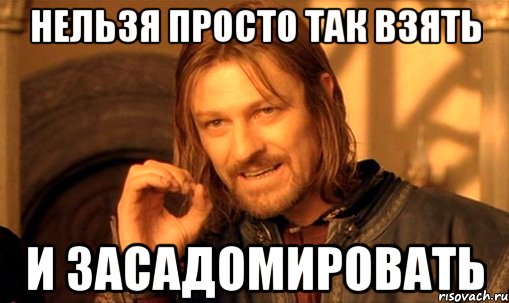 НЕЛЬЗЯ ПРОСТО ТАК ВЗЯТЬ

И ЗАСАДОМИРОВАТЬ

risovach.ru